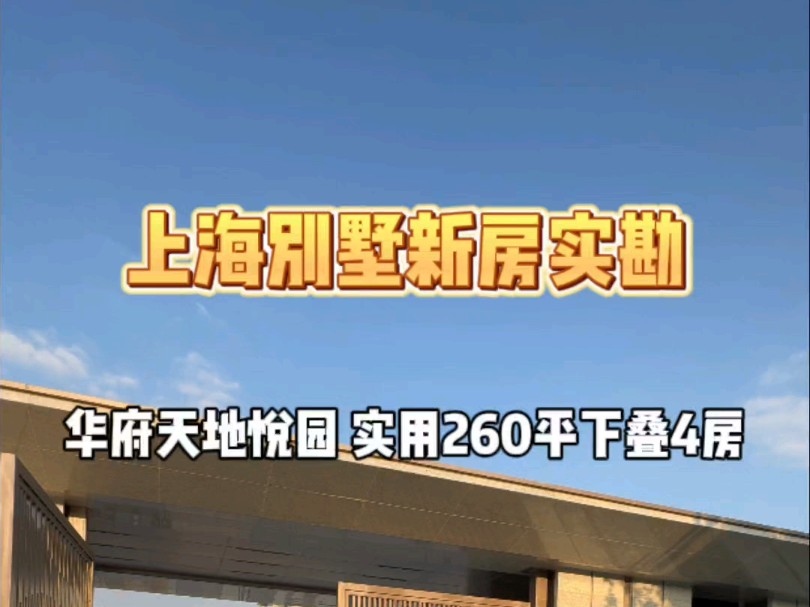 上海别墅新房实勘

华府天地悦园 实用260平下叠4房